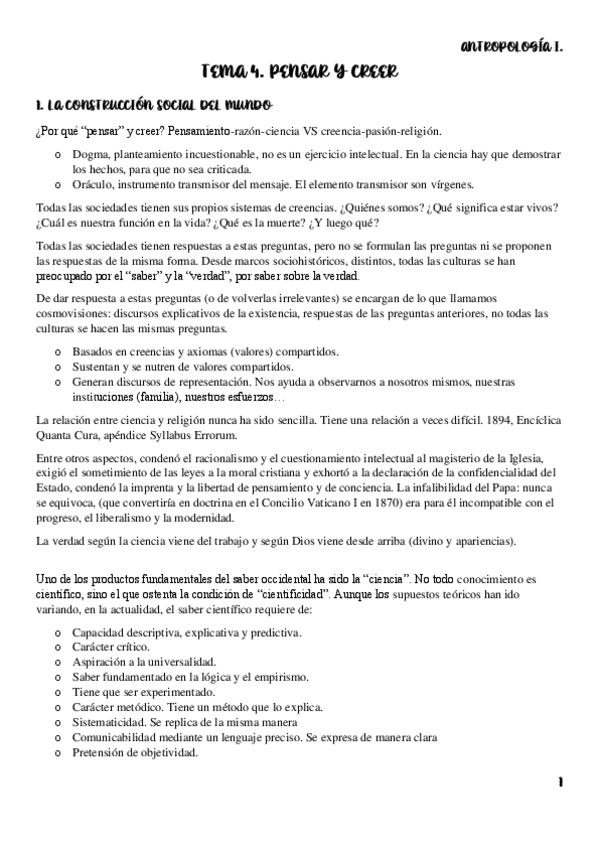 ANTROPOLOGÍA I.

TEMA 4. PENSAR Y CREER

1. LA CONSTRUCCIÓN SOCIAL DEL MUNDO

¿Por qué "pensar" y creer? Pensamiento-razón-ciencia VS creencia-pasión-religión.

o Dogma, planteamiento incuestionable, no es un ejercicio intelectual. En la ciencia hay que demostrar los hechos, para que no sea criticada.
o Oráculo, instrumento transmisor del mensaje. El elemento transmisor son vírgenes.

Todas las sociedades tienen sus propios sistemas de creencias. ¿Quiénes somos? ¿Qué significa estar vivos? ¿Cuál es nuestra función en la vida? ¿Qué es la muerte? ¿Y luego qué?

Todas las sociedades tienen respuestas a estas preguntas, pero no se formulan las preguntas ni se proponen las respuestas de la misma forma. Desde marcos sociohistóricos, distintos, todas las culturas se han preocupado por el "saber" y la "verdad", por saber sobre la verdad.

De dar respuesta a estas preguntas (o de volverlas irrelevantes) se encargan de lo que llamamos cosmovisiones: discursos explicativos de la existencia, respuestas de las preguntas anteriores, no todas las culturas se hacen las mismas preguntas.

o Basados en creencias y axiomas (valores) compartidos.
o Sustentan y se nutren de valores compartidos.
o Generan discursos de representación. Nos ayuda a observarnos a nosotros mismos, nuestras instituciones (familia), nuestros esfuerzos…

La relación entre ciencia y religión nunca ha sido sencilla. Tiene una relación a veces difícil. 1894, Encíclica Quanta Cura, apéndice Syllabus Errorum.

Entre otros aspectos, condenó el racionalismo y el cuestionamiento intelectual al magisterio de la Iglesia, exigió el sometimiento de las leyes a la moral cristiana y exhortó a la declaración de la confidencialidad del Estado, condenó la imprenta y la libertad de pensamiento y de conciencia. La infalibilidad del Papa: nunca se equivoca, (que convertiría en doctrina en el Concilio Vaticano I en 1870) era para él incompatible con el progreso, el liberalismo y la modernidad.

La verdad según la ciencia viene del trabajo y según Dios viene desde arriba (divino y apariencias).

Uno de los productos fundamentales del saber occidental ha sido la "ciencia". No todo conocimiento es científico, sino el que ostenta la condición de "cientificidad". Aunque los supuestos teóricos han ido variando, en la actualidad, el saber científico requiere de:

o Capacidad descriptiva, explicativa y predictiva.
o Carácter crítico.
o Aspiración a la universalidad.
o Saber fundamentado en la lógica y el empirismo.
o Tiene que ser experimentado.
o Carácter metódico. Tiene un método que lo explica.
o Sistematicidad. Se replica de la misma manera
o Comunicabilidad mediante un lenguaje preciso. Se expresa de manera clara
o Pretensión de objetividad.

1